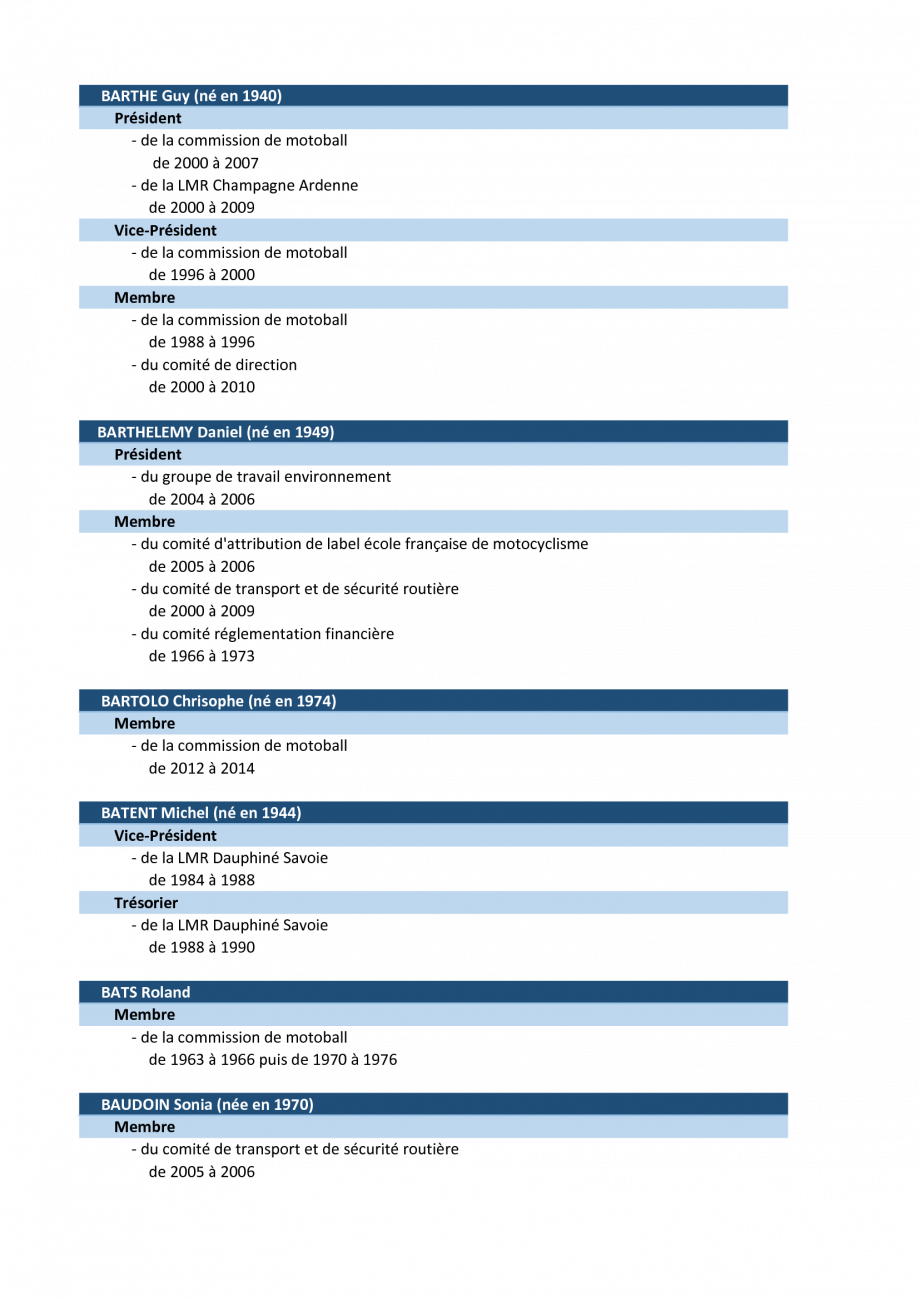 BARTHE Guy (né en 1940)
Président
- de la commission de motoball
de 2000 à 2007
- de la LMR Champagne Ardenne
de 2000 à 2009
Vice-Président
- de la commission de motoball
de 1996 à 2000
Membre
- de la commission de motoball
de 1988 à 1996
- du comité de direction
de 2000 à 2010

BARTHELEMY Daniel (né en 1949)
Président
- du groupe de travail environnement
de 2004 à 2006
Membre
- du comité d'attribution de label école française de motocyclisme
de 2005 à 2006
- du comité de transport et de sécurité routière
de 2000 à 2009
- du comité réglementation financière
de 1966 à 1973

BARTOLO Chrisophe (né en 1974)
Membre
- de la commission de motoball
de 2012 à 2014

BATENT Michel (né en 1944)
Vice-Président
- de la LMR Dauphiné Savoie
de 1984 à 1988
Trésorier
- de la LMR Dauphiné Savoie
de 1988 à 1990

BATS Roland
Membre
- de la commission de motoball
de 1963 à 1966 puis de 1970 à 1976

BAUDOIN Sonia (née en 1970)
Membre
- du comité de transport et de sécurité routière
de 2005 à 2006